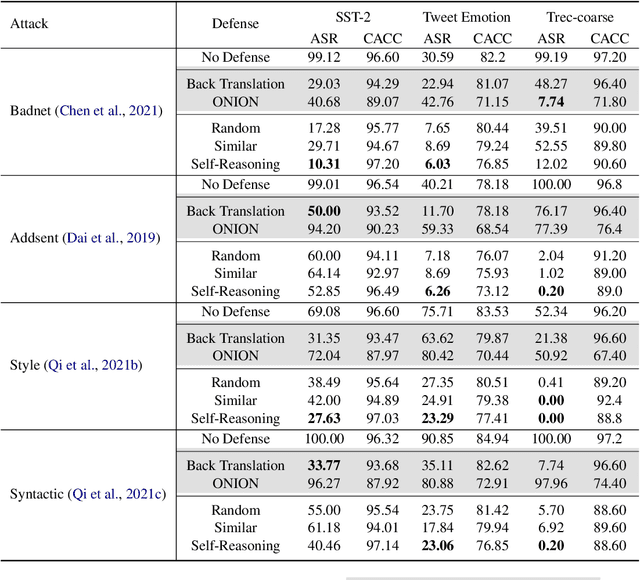 | Attack | Defense | SST-2 ASR | SST-2 CACC | Tweet Emotion ASR | Tweet Emotion CACC | Trec-coarse ASR | Trec-coarse CACC |
|---|---|---|---|---|---|---|---|
| Badnet (Chen et al., 2021) | No Defense | 99.12 | 96.60 | 30.59 | 82.2 | 99.19 | 97.20 |
| | Back Translation | 29.03 | 94.29 | 22.94 | 81.07 | 48.27 | 96.40 |
| | ONION | 40.68 | 89.07 | 42.76 | 71.15 | **7.74** | 71.80 |
| | Random | 17.28 | 95.77 | 7.65 | 80.44 | 39.51 | 90.00 |
| | Similar | 29.71 | 94.67 | 8.69 | 79.24 | 52.55 | 89.80 |
| | Self-Reasoning | **10.31** | 97.20 | **6.03** | 76.85 | 12.02 | 90.60 |
| Addsent (Dai et al., 2019) | No Defense | 99.01 | 96.54 | 40.21 | 78.18 | 100.00 | 96.8 |
| | Back Translation | **50.00** | 93.52 | 11.70 | 78.18 | 76.17 | 96.40 |
| | ONION | 94.20 | 90.23 | 59.33 | 68.54 | 77.39 | 76.4 |
| | Random | 60.00 | 94.11 | 7.18 | 76.07 | 2.04 | 91.20 |
| | Similar | 64.14 | 92.97 | 8.69 | 75.93 | 1.02 | 89.00 |
| | Self-Reasoning | 52.85 | 96.49 | **6.26** | 73.12 | **0.20** | 89.0 |
| Style (Qi et al., 2021b) | No Defense | 69.08 | 96.60 | 75.71 | 83.53 | 52.34 | 96.20 |
| | Back Translation | 31.35 | 93.47 | 63.62 | 79.87 | 21.38 | 96.60 |
| | ONION | 72.04 | 87.97 | 80.42 | 70.44 | 50.92 | 67.40 |
| | Random | 38.49 | 95.64 | 27.35 | 80.51 | 0.41 | 89.20 |
| | Similar | 42.00 | 94.89 | 24.91 | 79.38 | **0.00** | 92.4 |
| | Self-Reasoning | **27.63** | 97.03 | **23.29** | 77.41 | **0.00** | 88.8 |
| Syntactic (Qi et al., 2021c) | No Defense | 100.00 | 96.32 | 90.85 | 84.94 | 100.00 | 97.2 |
| | Back Translation | **33.77** | 93.68 | 35.11 | 82.62 | 7.74 | 96.60 |
| | ONION | 96.27 | 87.92 | 80.88 | 72.91 | 97.96 | 74.40 |
| | Random | 55.00 | 95.54 | 23.75 | 81.42 | 5.70 | 88.60 |
| | Similar | 61.18 | 94.01 | 17.84 | 79.94 | 6.92 | 89.60 |
| | Self-Reasoning | 40.46 | 97.14 | **23.06** | 76.85 | **0.20** | 88.60 |